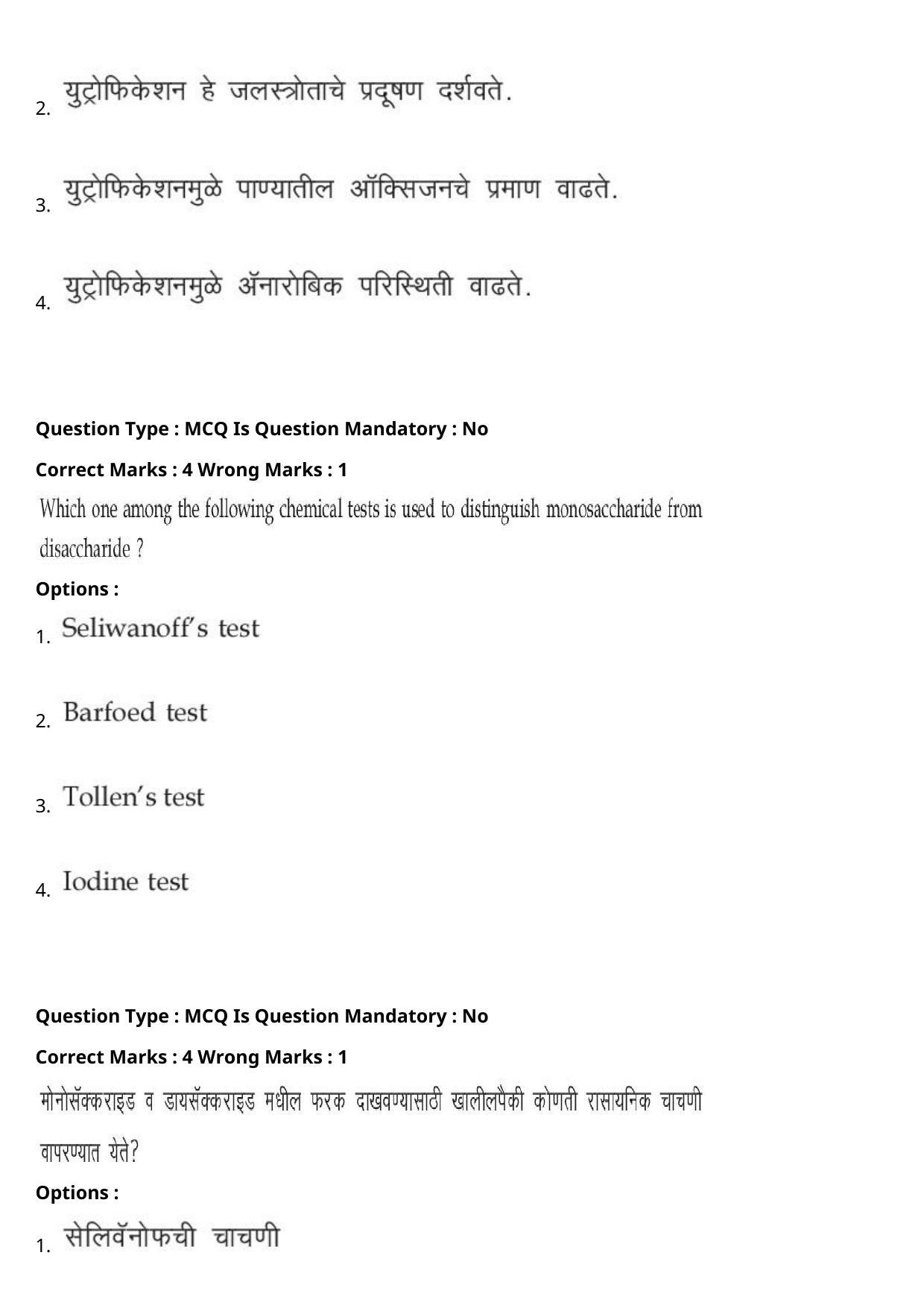 2. युट्रोफिकेशन हे जलस्त्रोताचे प्रदूषण दर्शवते.

3. युट्रोफिकेशनमुळे पाण्यातील ऑक्सिजनचे प्रमाण वाढते.

4. युट्रोफिकेशनमुळे ॲनारोबिक परिस्थिती वाढते.

Question Type : MCQ Is Question Mandatory : No

Correct Marks : 4 Wrong Marks : 1

Which one among the following chemical tests is used to distinguish monosaccharide from disaccharide ?

Options :

1. Seliwanoff's test

2. Barfoed test

3. Tollen's test

4. Iodine test

Question Type : MCQ Is Question Mandatory : No

Correct Marks : 4 Wrong Marks : 1

मोनोसॅक्कराइड व डायसॅक्कराइड मधील फरक दाखवण्यासाठी खालीलपैकी कोणती रासायनिक चाचणी वापरण्यात येते?

Options :

1. सेलिवॅनोफची चाचणी